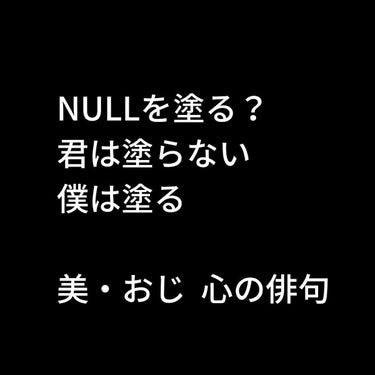 NULLを塗る？
君は塗らない
僕は塗る

美・おじ　心の俳句